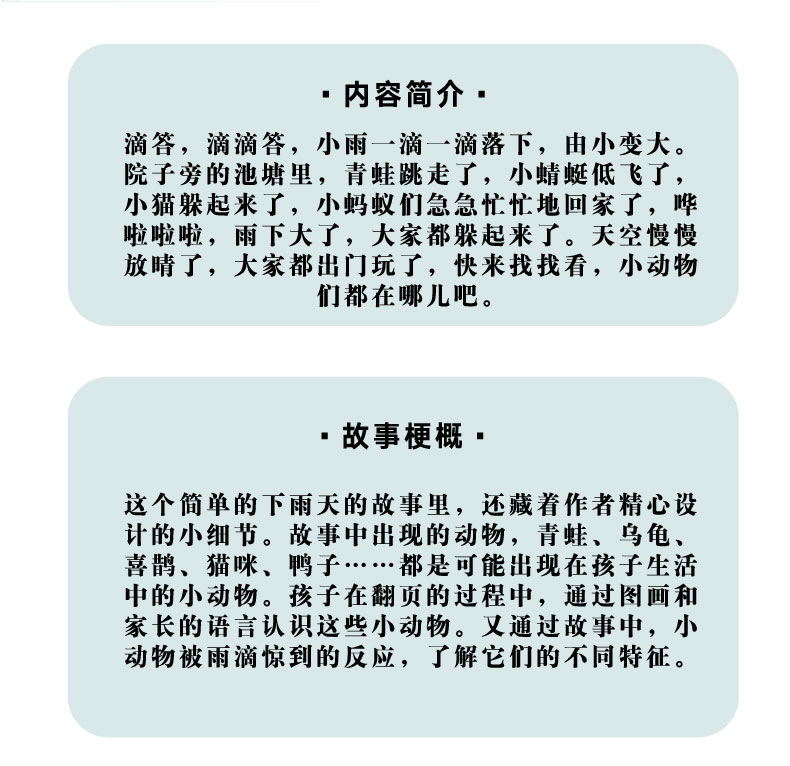 · 内容简介 ·

滴答，滴滴答，小雨一滴一滴落下，由小变大。院子旁的池塘里，青蛙跳走了，小蜻蜓低飞了，小猫躲起来了，小蚂蚁们急急忙忙地回家了，哗啦啦啦，雨下大了，大家都躲起来了。天空慢慢放晴了，大家都出门玩了，快来找找看，小动物们都在哪儿吧。

· 故事梗概 ·

这个简单的下雨天的故事里，还藏着作者精心设计的小细节。故事中出现的动物，青蛙、乌龟、喜鹊、猫咪、鸭子……都是可能出现在孩子生活中的小动物。孩子在翻页的过程中，通过图画和家长的语言认识这些小动物。又通过故事中，小动物被雨滴惊到的反应，了解它们的不同特征。